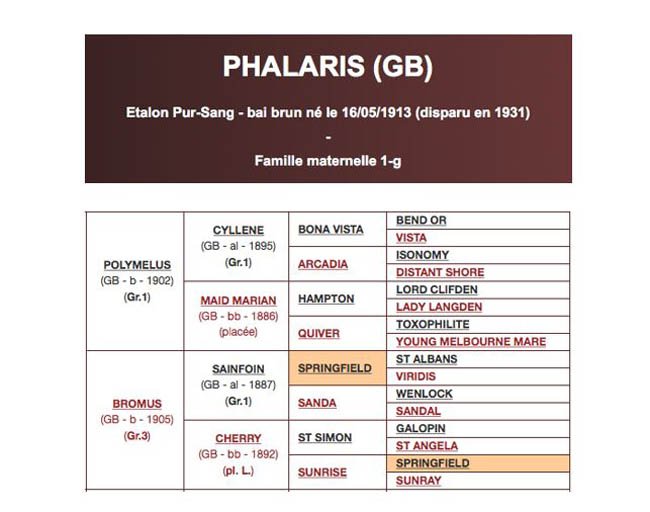 PHALARIS (GB)

Etalon Pur-Sang - bai brun né le 16/05/1913 (disparu en 1931)

-

Famille maternelle 1-g

| | | | |
|---|---|---|---|
| POLYMELUS (GB - b - 1902) (Gr.1) | CYLLENE (GB - al - 1895) (Gr.1) | BONA VISTA | BEND OR |
| | | | VISTA |
| | | ARCADIA | ISONOMY |
| | | | DISTANT SHORE |
| | MAID MARIAN (GB - bb - 1886) (placée) | HAMPTON | LORD CLIFDEN |
| | | | LADY LANGDEN |
| | | QUIVER | TOXOPHILITE |
| | | | YOUNG MELBOURNE MARE |
| BROMUS (GB - b - 1905) (Gr.3) | SAINFOIN (GB - al - 1887) (Gr.1) | SPRINGFIELD | ST ALBANS |
| | | | VIRIDIS |
| | | SANDA | WENLOCK |
| | | | SANDAL |
| | CHERRY (GB - bb - 1892) (pl. L.) | ST SIMON | GALOPIN |
| | | | ST ANGELA |
| | | SUNRISE | SPRINGFIELD |
| | | | SUNRAY |